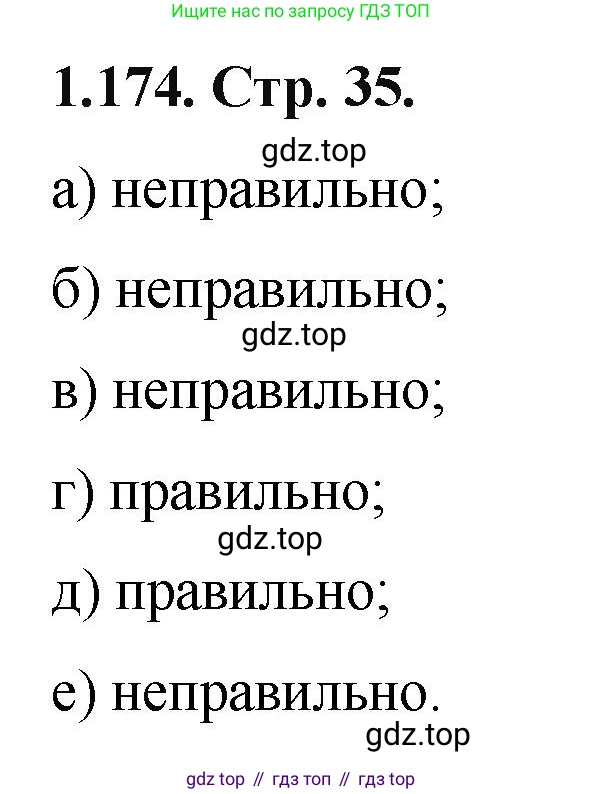 Ищите нас по запросу ГДЗ ТОП

1.174. Стр. 35.

gdz.top

а) неправильно;

б) неправильно;

gdz.top

в) неправильно;

г) правильно;

gdz.top

д) правильно;

е) неправильно.

gdz.top

gdz top // гдз топ // гдз top